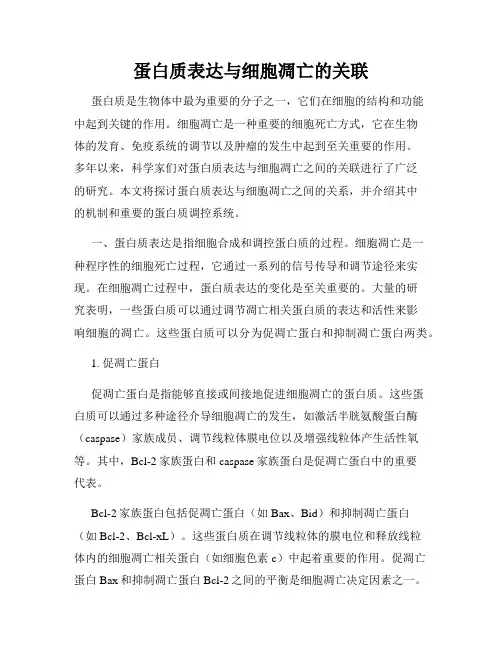 蛋白质表达与细胞凋亡的关联

蛋白质是生物体中最为重要的分子之一，它们在细胞的结构和功能中起到关键的作用。细胞凋亡是一种重要的细胞死亡方式，它在生物体的发育、免疫系统的调节以及肿瘤的发生中起到至关重要的作用。多年以来，科学家们对蛋白质表达与细胞凋亡之间的关联进行了广泛的研究。本文将探讨蛋白质表达与细胞凋亡之间的关系，并介绍其中的机制和重要的蛋白质调控系统。

一、蛋白质表达是指细胞合成和调控蛋白质的过程。细胞凋亡是一种程序性的细胞死亡过程，它通过一系列的信号传导和调节途径来实现。在细胞凋亡过程中，蛋白质表达的变化是至关重要的。大量的研究表明，一些蛋白质可以通过调节凋亡相关蛋白质的表达和活性来影响细胞的凋亡。这些蛋白质可以分为促凋亡蛋白和抑制凋亡蛋白两类。

1. 促凋亡蛋白

促凋亡蛋白是指能够直接或间接地促进细胞凋亡的蛋白质。这些蛋白质可以通过多种途径介导细胞凋亡的发生，如激活半胱氨酸蛋白酶（caspase）家族成员、调节线粒体膜电位以及增强线粒体产生活性氧等。其中，Bcl-2 家族蛋白和 caspase 家族蛋白是促凋亡蛋白中的重要代表。

Bcl-2 家族蛋白包括促凋亡蛋白（如 Bax、Bid）和抑制凋亡蛋白（如 Bcl-2、Bcl-xL）。这些蛋白质在调节线粒体的膜电位和释放线粒体内的细胞凋亡相关蛋白（如细胞色素 c）中起着重要的作用。促凋亡蛋白 Bax 和抑制凋亡蛋白 Bcl-2 之间的平衡是细胞凋亡决定因素之一。